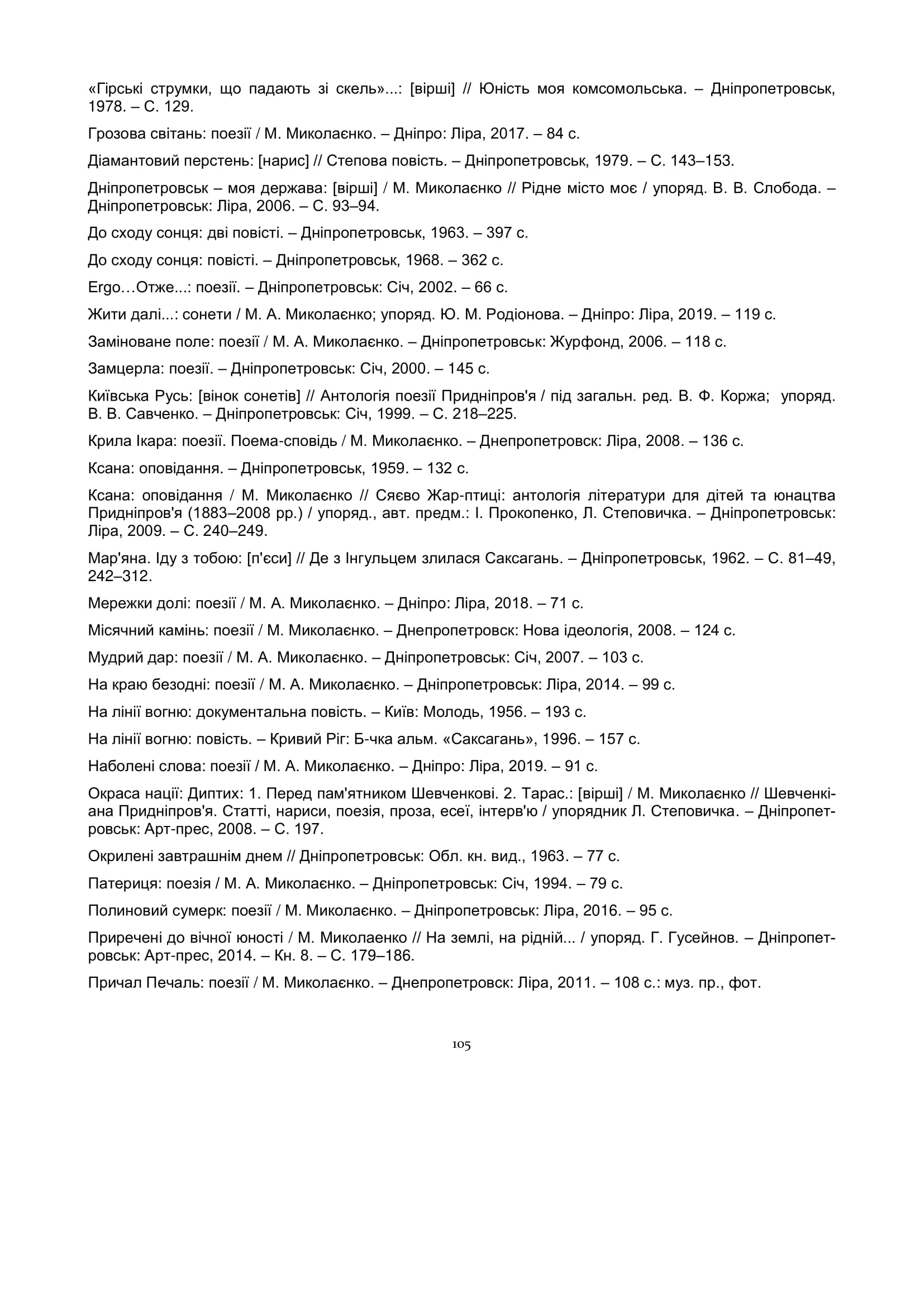 «Гірські струмки, що падають зі скель»...: [вірші] // Юність моя комсомольська. – Дніпропетровськ, 1978. – С. 129.

Грозова світань: поезії / М. Миколаєнко. – Дніпро: Ліра, 2017. – 84 с.

Діамантовий перстень: [нарис] // Степова повість. – Дніпропетровськ, 1979. – С. 143–153.

Дніпропетровськ – моя держава: [вірші] / М. Миколаєнко // Рідне місто моє / упоряд. В. В. Слобода. – Дніпропетровськ: Ліра, 2006. – С. 93–94.

До сходу сонця: дві повісті. – Дніпропетровськ, 1963. – 397 с.

До сходу сонця: повісті. – Дніпропетровськ, 1968. – 362 с.

Ergo…Отже...: поезії. – Дніпропетровськ: Січ, 2002. – 66 с.

Жити далі...: сонети / М. А. Миколаєнко; упоряд. Ю. М. Родіонова. – Дніпро: Ліра, 2019. – 119 с.

Заміноване поле: поезії / М. А. Миколаєнко. – Дніпропетровськ: Журфонд, 2006. – 118 с.

Замцерла: поезії. – Дніпропетровськ: Січ, 2000. – 145 с.

Київська Русь: [вінок сонетів] // Антологія поезії Придніпров'я / під загальн. ред. В. Ф. Коржа; упоряд. В. В. Савченко. – Дніпропетровськ: Січ, 1999. – С. 218–225.

Крила Ікара: поезії. Поема-сповідь / М. Миколаєнко. – Днепропетровск: Ліра, 2008. – 136 с.

Ксана: оповідання. – Дніпропетровськ, 1959. – 132 с.

Ксана: оповідання / М. Миколаєнко // Сяєво Жар-птиці: антологія літератури для дітей та юнацтва Придніпров'я (1883–2008 рр.) / упоряд., авт. предм.: І. Прокопенко, Л. Степовичка. – Дніпропетровськ: Ліра, 2009. – С. 240–249.

Мар'яна. Іду з тобою: [п'єси] // Де з Інгульцем злилася Саксагань. – Дніпропетровськ, 1962. – С. 81–49, 242–312.

Мережки долі: поезії / М. А. Миколаєнко. – Дніпро: Ліра, 2018. – 71 с.

Місячний камінь: поезії / М. Миколаєнко. – Днепропетровск: Нова ідеологія, 2008. – 124 с.

Мудрий дар: поезії / М. А. Миколаєнко. – Дніпропетровськ: Січ, 2007. – 103 с.

На краю безодні: поезії / М. А. Миколаєнко. – Дніпропетровськ: Ліра, 2014. – 99 с.

На лінії вогню: документальна повість. – Київ: Молодь, 1956. – 193 с.

На лінії вогню: повість. – Кривий Ріг: Б-чка альм. «Саксагань», 1996. – 157 с.

Наболені слова: поезії / М. А. Миколаєнко. – Дніпро: Ліра, 2019. – 91 с.

Окраса нації: Диптих: 1. Перед пам'ятником Шевченкові. 2. Тарас.: [вірші] / М. Миколаєнко // Шевченкіана Придніпров'я. Статті, нариси, поезія, проза, есеї, інтерв'ю / упорядник Л. Степовичка. – Дніпропетровськ: Арт-прес, 2008. – С. 197.

Окрилені завтрашнім днем // Дніпропетровськ: Обл. кн. вид., 1963. – 77 с.

Патериця: поезія / М. А. Миколаєнко. – Дніпропетровськ: Січ, 1994. – 79 с.

Полиновий сумерк: поезії / М. Миколаєнко. – Дніпропетровськ: Ліра, 2016. – 95 с.

Приречені до вічної юності / М. Миколаенко // На землі, на рідній... / упоряд. Г. Гусейнов. – Дніпропетровськ: Арт-прес, 2014. – Кн. 8. – С. 179–186.

Причал Печаль: поезії / М. Миколаєнко. – Днепропетровск: Ліра, 2011. – 108 с.: муз. пр., фот.

105